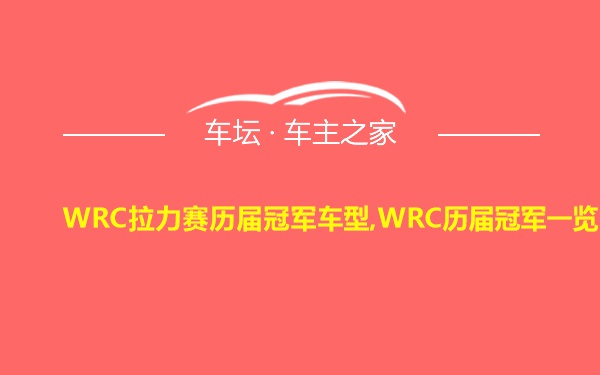 车坛 · 车主之家

WRC拉力赛历届冠军车型,WRC历届冠军一览